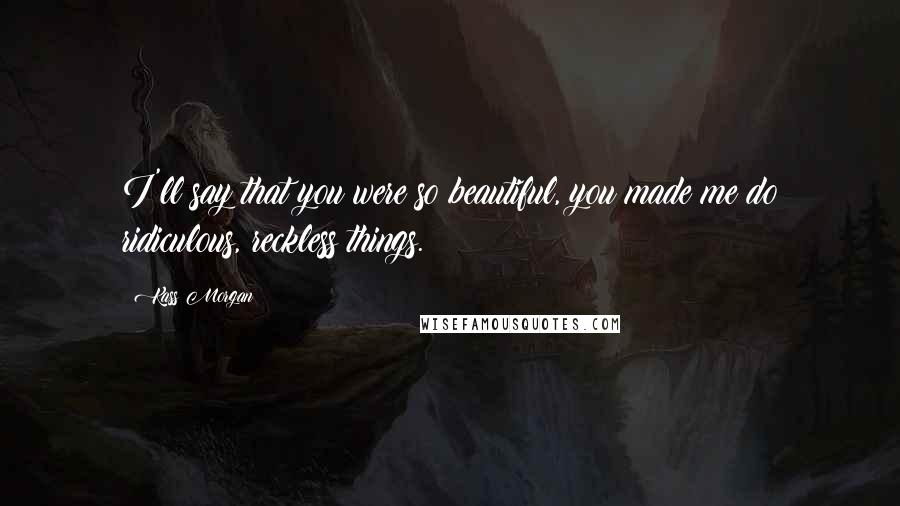 I'll say that you were so beautiful, you made me do ridiculous, reckless things.

Kass Morgan

WISEFAMOUSQUOTES.COM